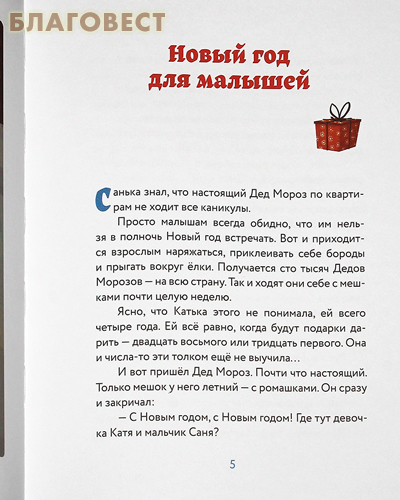 БЛАГОВЕСТ

Новый год для малышей

Санька знал, что настоящий Дед Мороз по квартирам не ходит все каникулы.

Просто малышам всегда обидно, что им нельзя в полночь Новый год встречать. Вот и приходится взрослым наряжаться, приклеивать себе бороды и прыгать вокруг ёлки. Получается сто тысяч Дедов Морозов — на всю страну. Так и ходят они себе с мешками почти целую неделю.

Ясно, что Катька этого не понимала, ей всего четыре года. Ей всё равно, когда будут подарки дарить — двадцать восьмого или тридцать первого. Она и числа-то эти толком ещё не выучила…

И вот пришёл Дед Мороз. Почти что настоящий. Только мешок у него летний — с ромашками. Он сразу и закричал:

— С Новым годом, с Новым годом! Где тут девочка Катя и мальчик Саня?

5